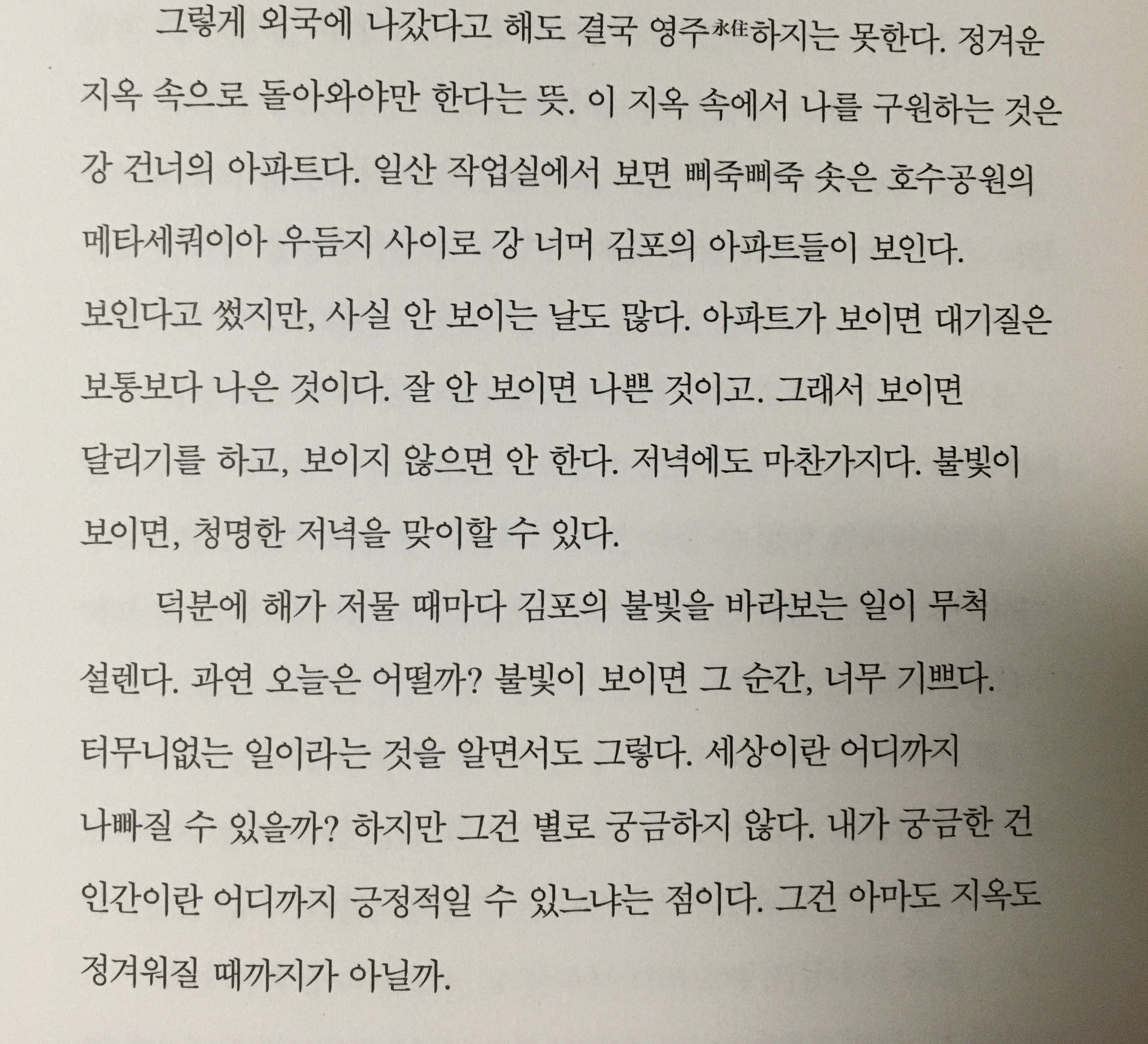 그렇게 외국에 나갔다고 해도 결국 영주永住하지는 못한다. 정겨운 지옥 속으로 돌아와야만 한다는 뜻. 이 지옥 속에서 나를 구원하는 것은 강 건너의 아파트다. 일산 작업실에서 보면 삐죽삐죽 솟은 호수공원의 메타세쿼이아 우듬지 사이로 강 너머 김포의 아파트들이 보인다. 보인다고 썼지만, 사실 안 보이는 날도 많다. 아파트가 보이면 대기질은 보통보다 나은 것이다. 잘 안 보이면 나쁜 것이고. 그래서 보이면 달리기를 하고, 보이지 않으면 안 한다. 저녁에도 마찬가지다. 불빛이 보이면, 청명한 저녁을 맞이할 수 있다.

덕분에 해가 저물 때마다 김포의 불빛을 바라보는 일이 무척 설렌다. 과연 오늘은 어떨까? 불빛이 보이면 그 순간, 너무 기쁘다. 터무니없는 일이라는 것을 알면서도 그렇다. 세상이란 어디까지 나빠질 수 있을까? 하지만 그건 별로 궁금하지 않다. 내가 궁금한 건 인간이란 어디까지 긍정적일 수 있느냐는 점이다. 그건 아마도 지옥도 정겨워질 때까지가 아닐까.